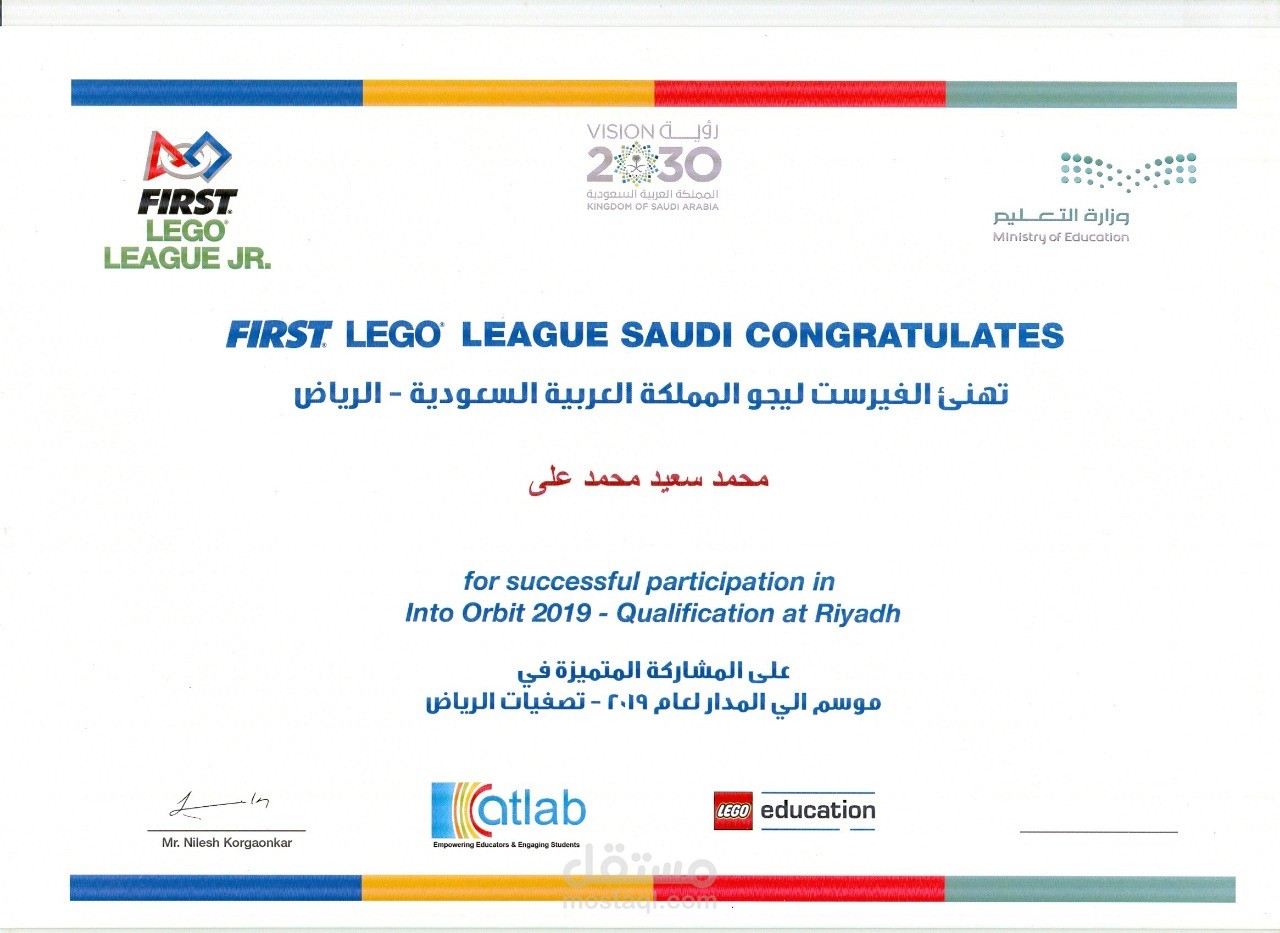 FIRST LEGO LEAGUE JR.

VISION رؤية 2030 المملكة العربية السعودية KINGDOM OF SAUDI ARABIA

وزارة التعليم
Ministry of Education

FIRST LEGO LEAGUE SAUDI CONGRATULATES
تهنئ الفيرست ليجو المملكة العربية السعودية - الرياض

محمد سعيد محمد على

for successful participation in
Into Orbit 2019 - Qualification at Riyadh

على المشاركة المتميزة في
موسم الي المدار لعام ٢٠١٩ - تصفيات الرياض

Mr. Nilesh Korgaonkar

atlab
Empowering Educators & Engaging Students

LEGO education

مستقل
mostaql.com